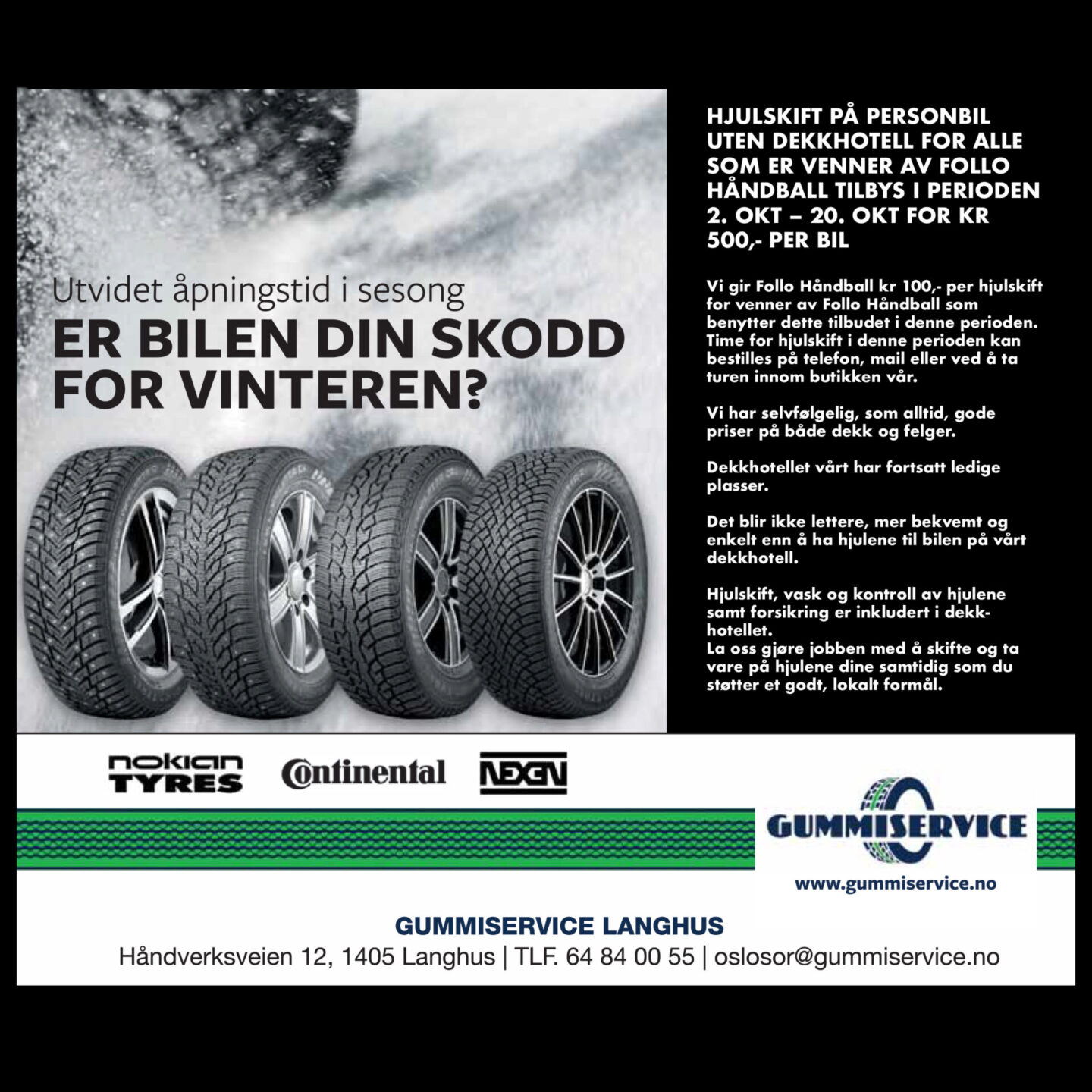 Utvidet åpningstid i sesong
ER BILEN DIN SKODD FOR VINTEREN?

HJULSKIFT PÅ PERSONBIL UTEN DEKKHOTELL FOR ALLE SOM ER VENNER AV FOLLO HÅNDBALL TILBYS I PERIODEN 2. OKT – 20. OKT FOR KR 500,- PER BIL

Vi gir Follo Håndball kr 100,- per hjulskift for venner av Follo Håndball som benytter dette tilbudet i denne perioden. Time for hjulskift i denne perioden kan bestilles på telefon, mail eller ved å ta turen innom butikken vår.

Vi har selvfølgelig, som alltid, gode priser på både dekk og felger.

Dekkhotellet vårt har fortsatt ledige plasser.

Det blir ikke lettere, mer bekvemt og enkelt enn å ha hjulene til bilen på vårt dekkhotell.

Hjulskift, vask og kontroll av hjulene samt forsikring er inkludert i dekkhotellet.
La oss gjøre jobben med å skifte og ta vare på hjulene dine samtidig som du støtter et godt, lokalt formål.

nokian TYRES
Continental
NEXEN

GUMMISERVICE
www.gummiservice.no

GUMMISERVICE LANGHUS
Håndverksveien 12, 1405 Langhus | TLF. 64 84 00 55 | oslosor@gummiservice.no